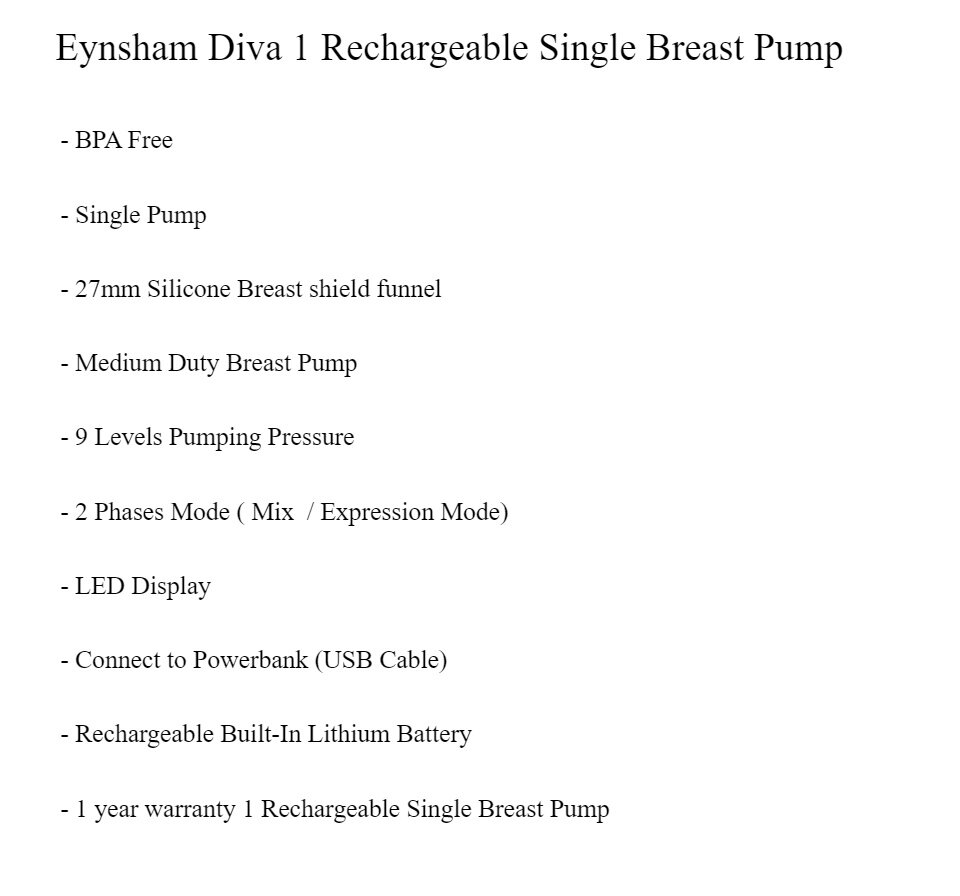 Eynsham Diva 1 Rechargeable Single Breast Pump

- BPA Free

- Single Pump

- 27mm Silicone Breast shield funnel

- Medium Duty Breast Pump

- 9 Levels Pumping Pressure

- 2 Phases Mode ( Mix  / Expression Mode)

- LED Display

- Connect to Powerbank (USB Cable)

- Rechargeable Built-In Lithium Battery

- 1 year warranty 1 Rechargeable Single Breast Pump